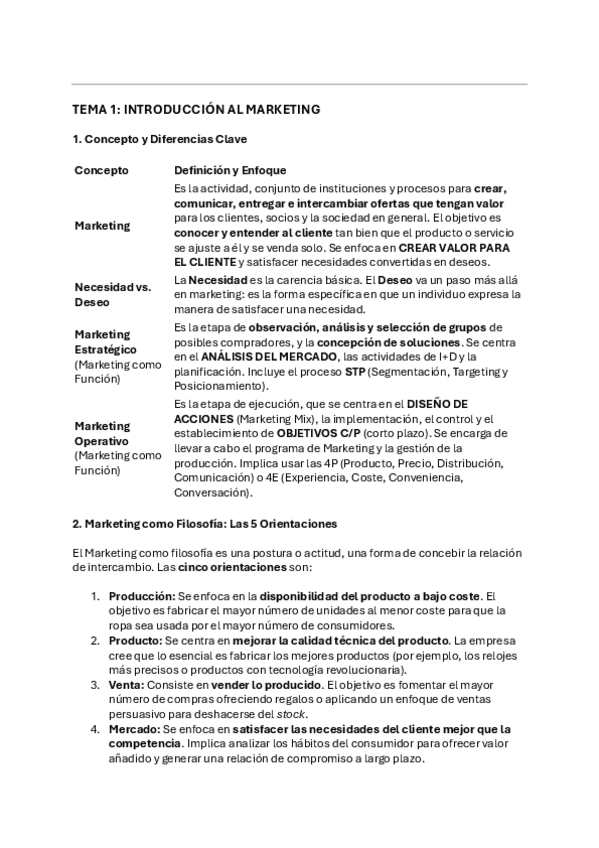 TEMA 1: INTRODUCCIÓN AL MARKETING

1. Concepto y Diferencias Clave

| Concepto | Definición y Enfoque |
|---|---|
| Marketing | Es la actividad, conjunto de instituciones y procesos para crear, comunicar, entregar e intercambiar ofertas que tengan valor para los clientes, socios y la sociedad en general. El objetivo es conocer y entender al cliente tan bien que el producto o servicio se ajuste a él y se venda solo. Se enfoca en CREAR VALOR PARA EL CLIENTE y satisfacer necesidades convertidas en deseos. |
| Necesidad vs. Deseo | La Necesidad es la carencia básica. El Deseo va un paso más allá en marketing: es la forma específica en que un individuo expresa la manera de satisfacer una necesidad. |
| Marketing Estratégico (Marketing como Función) | Es la etapa de observación, análisis y selección de grupos de posibles compradores, y la concepción de soluciones. Se centra en el ANÁLISIS DEL MERCADO, las actividades de I+D y la planificación. Incluye el proceso STP (Segmentación, Targeting y Posicionamiento). |
| Marketing Operativo (Marketing como Función) | Es la etapa de ejecución, que se centra en el DISEÑO DE ACCIONES (Marketing Mix), la implementación, el control y el establecimiento de OBJETIVOS C/P (corto plazo). Se encarga de llevar a cabo el programa de Marketing y la gestión de la producción. Implica usar las 4P (Producto, Precio, Distribución, Comunicación) o 4E (Experiencia, Coste, Conveniencia, Conversación). |

2. Marketing como Filosofía: Las 5 Orientaciones

El Marketing como filosofía es una postura o actitud, una forma de concebir la relación de intercambio. Las cinco orientaciones son:

1. Producción: Se enfoca en la disponibilidad del producto a bajo coste. El objetivo es fabricar el mayor número de unidades al menor coste para que la ropa sea usada por el mayor número de consumidores.
2. Producto: Se centra en mejorar la calidad técnica del producto. La empresa cree que lo esencial es fabricar los mejores productos (por ejemplo, los relojes más precisos o productos con tecnología revolucionaria).
3. Venta: Consiste en vender lo producido. El objetivo es fomentar el mayor número de compras ofreciendo regalos o aplicando un enfoque de ventas persuasivo para deshacerse del stock.
4. Mercado: Se enfoca en satisfacer las necesidades del cliente mejor que la competencia. Implica analizar los hábitos del consumidor para ofrecer valor añadido y generar una relación de compromiso a largo plazo.